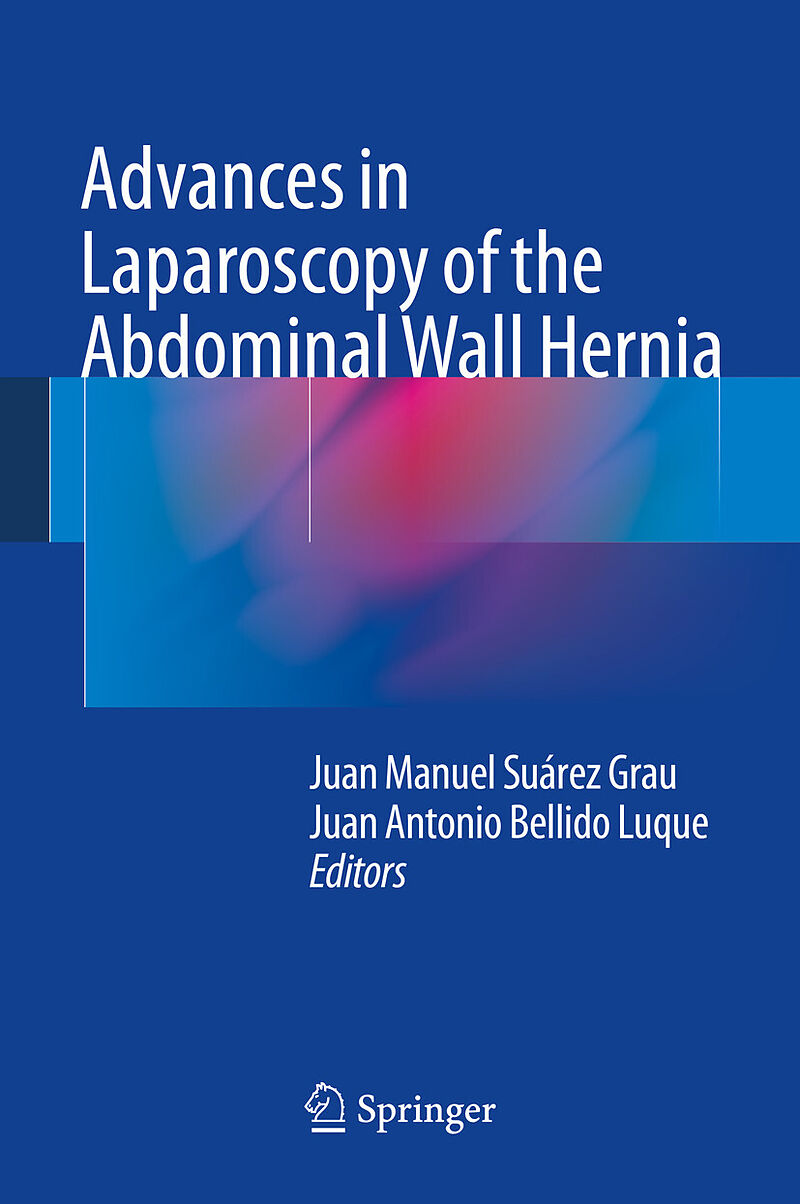 Advances in Laparoscopy of the Abdominal Wall Hernia

Juan Manuel Suárez Grau
Juan Antonio Bellido Luque
Editors

Springer